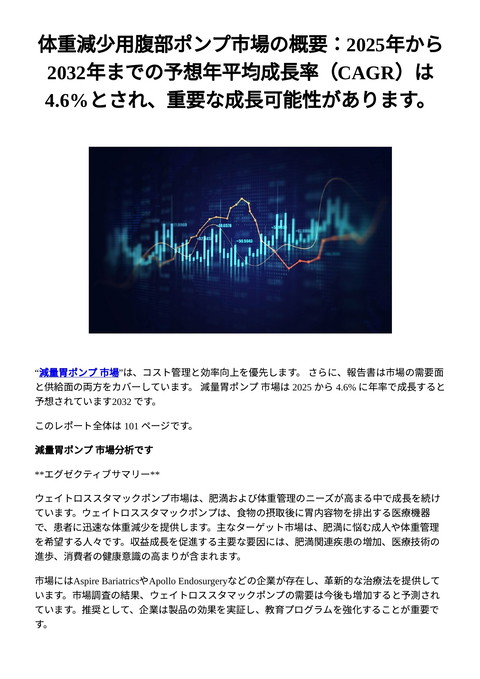 体重減少用腹部ポンプ市場の概要：2025年から2032年までの予想年平均成長率（CAGR）は4.6%とされ、重要な成長可能性があります。

“減量胃ポンプ 市場”は、コスト管理と効率向上を優先します。 さらに、報告書は市場の需要面と供給面の両方をカバーしています。 減量胃ポンプ 市場は 2025 から 4.6% に年率で成長すると予想されています2032 です。

このレポート全体は 101 ページです。

減量胃ポンプ 市場分析です

**エグゼクティブサマリー**

ウェイトロススタマックポンプ市場は、肥満および体重管理のニーズが高まる中で成長を続けています。ウェイトロススタマックポンプは、食物の摂取後に胃内容物を排出する医療機器で、患者に迅速な体重減少を提供します。主なターゲット市場は、肥満に悩む成人や体重管理を希望する人々です。収益成長を促進する主要な要因には、肥満関連疾患の増加、医療技術の進歩、消費者の健康意識の高まりが含まれます。

市場にはAspire BariatricsやApollo Endosurgeryなどの企業が存在し、革新的な治療法を提供しています。市場調査の結果、ウェイトロススタマックポンプの需要は今後も増加すると予測されています。推奨として、企業は製品の効果を実証し、教育プログラムを強化することが重要です。